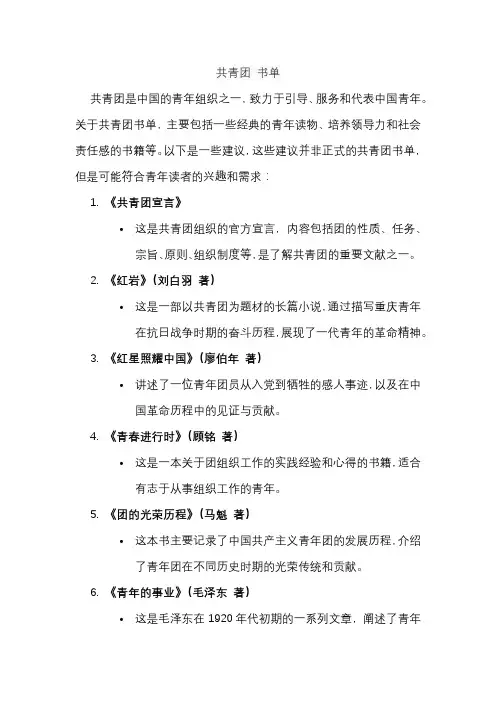 共青团 书单

共青团是中国的青年组织之一，致力于引导、服务和代表中国青年。关于共青团书单，主要包括一些经典的青年读物、培养领导力和社会责任感的书籍等。以下是一些建议，这些建议并非正式的共青团书单，但是可能符合青年读者的兴趣和需求：

1. 《共青团宣言》
• 这是共青团组织的官方宣言，内容包括团的性质、任务、宗旨、原则、组织制度等，是了解共青团的重要文献之一。
2. 《红岩》（刘白羽 著）
• 这是一部以共青团为题材的长篇小说，通过描写重庆青年在抗日战争时期的奋斗历程，展现了一代青年的革命精神。
3. 《红星照耀中国》（廖伯年 著）
• 讲述了一位青年团员从入党到牺牲的感人事迹，以及在中国革命历程中的见证与贡献。
4. 《青春进行时》（顾铭 著）
• 这是一本关于团组织工作的实践经验和心得的书籍，适合有志于从事组织工作的青年。
5. 《团的光荣历程》（马魁 著）
• 这本书主要记录了中国共产主义青年团的发展历程，介绍了青年团在不同历史时期的光荣传统和贡献。
6. 《青年的事业》（毛泽东 著）
• 这是毛泽东在 1920 年代初期的一系列文章，阐述了青年